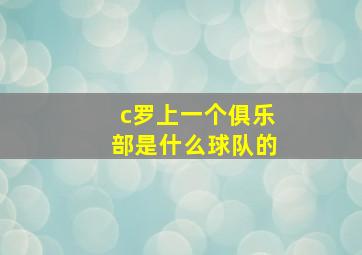 c罗上一个俱乐部是什么球队的